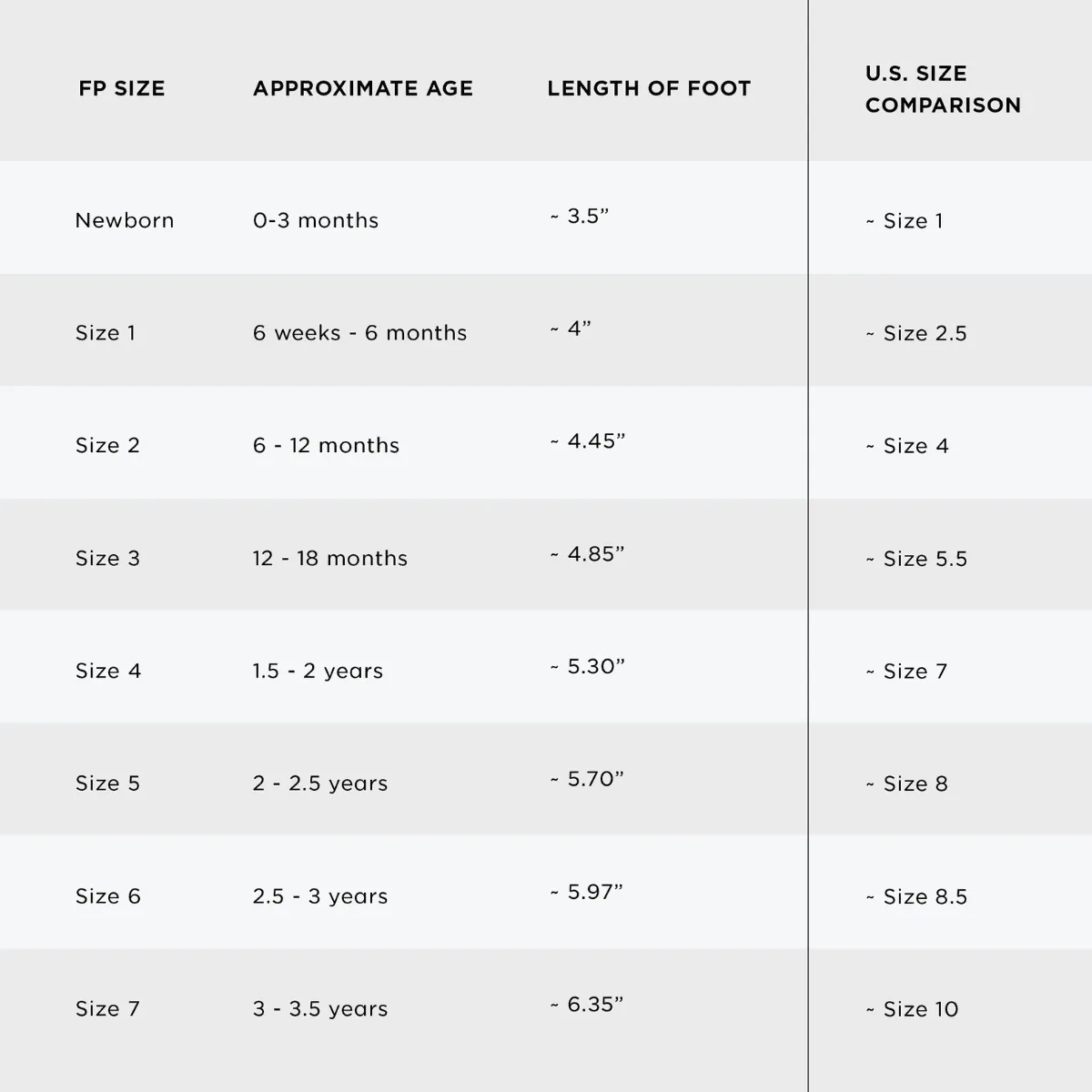 | FP SIZE | APPROXIMATE AGE | LENGTH OF FOOT | U.S. SIZE COMPARISON |
|---|---|---|---|
| Newborn | 0-3 months | ~ 3.5” | ~ Size 1 |
| Size 1 | 6 weeks - 6 months | ~ 4” | ~ Size 2.5 |
| Size 2 | 6 - 12 months | ~ 4.45” | ~ Size 4 |
| Size 3 | 12 - 18 months | ~ 4.85” | ~ Size 5.5 |
| Size 4 | 1.5 - 2 years | ~ 5.30” | ~ Size 7 |
| Size 5 | 2 - 2.5 years | ~ 5.70” | ~ Size 8 |
| Size 6 | 2.5 - 3 years | ~ 5.97” | ~ Size 8.5 |
| Size 7 | 3 - 3.5 years | ~ 6.35” | ~ Size 10 |